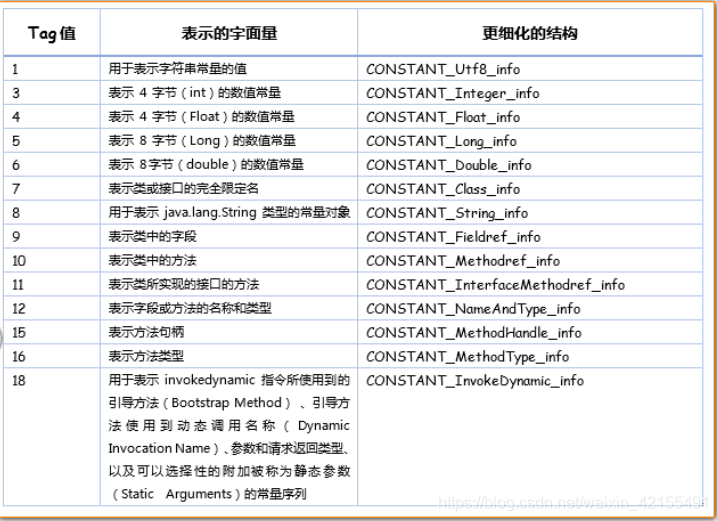 | Tag 值 | 表示的字面量 | 更细化的结构 |
|---|---|---|
| 1 | 用于表示字符串常量的值 | CONSTANT_Utf8_info |
| 3 | 表示 4 字节（int）的数值常量 | CONSTANT_Integer_info |
| 4 | 表示 4 字节（Float）的数值常量 | CONSTANT_Float_info |
| 5 | 表示 8 字节（Long）的数值常量 | CONSTANT_Long_info |
| 6 | 表示 8字节（double）的数值常量 | CONSTANT_Double_info |
| 7 | 表示类或接口的完全限定名 | CONSTANT_Class_info |
| 8 | 用于表示 java.lang.String 类型的常量对象 | CONSTANT_String_info |
| 9 | 表示类中的字段 | CONSTANT_Fieldref_info |
| 10 | 表示类中的方法 | CONSTANT_Methodref_info |
| 11 | 表示类所实现的接口的方法 | CONSTANT_InterfaceMethodref_info |
| 12 | 表示字段或方法的名称和类型 | CONSTANT_NameAndType_info |
| 15 | 表示方法句柄 | CONSTANT_MethodHandle_info |
| 16 | 表示方法类型 | CONSTANT_MethodType_info |
| 18 | 用于表示 invokedynamic 指令所使用到的引导方法（Bootstrap Method）、引导方法使用到动态调用名称（Dynamic Invocation Name）、参数和请求返回类型、以及可以选择性的附加被称为静态参数（Static Arguments）的常量序列 | CONSTANT_InvokeDynamic_info |

https://blog.csdn.net/weixin_42155491